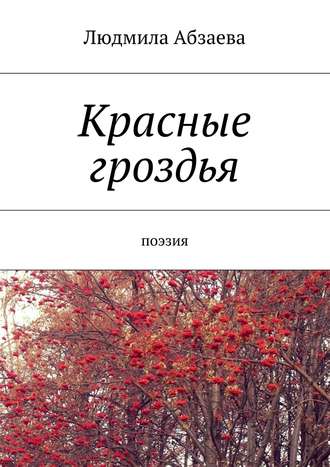 Людмила Абзаева

Красные гроздья

поэзия